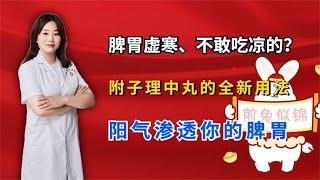 脾胃虚寒、不敢吃凉的？

附子理中丸的全新用法

阳气渗透你的脾胃

前兔似锦